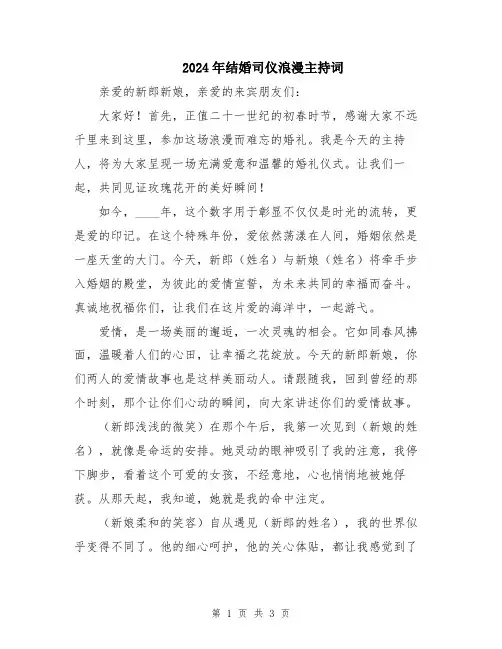 2024年结婚司仪浪漫主持词

亲爱的新郎新娘，亲爱的来宾朋友们：

大家好！首先，正值二十一世纪的初春时节，感谢大家不远千里来到这里，参加这场浪漫而难忘的婚礼。我是今天的主持人，将为大家呈现一场充满爱意和温馨的婚礼仪式。让我们一起，共同见证玫瑰花开的美好瞬间！

如今，____年，这个数字用于彰显不仅仅是时光的流转，更是爱的印记。在这个特殊年份，爱依然荡漾在人间，婚姻依然是一座天堂的大门。今天，新郎（姓名）与新娘（姓名）将牵手步入婚姻的殿堂，为彼此的爱情宣誓，为未来共同的幸福而奋斗。真诚地祝福你们，让我们在这片爱的海洋中，一起游弋。

爱情，是一场美丽的邂逅，一次灵魂的相会。它如同春风拂面，温暖着人们的心田，让幸福之花绽放。今天的新郎新娘，你们两人的爱情故事也是这样美丽动人。请跟随我，回到曾经的那个时刻，那个让你们心动的瞬间，向大家讲述你们的爱情故事。

（新郎浅浅的微笑）在那个午后，我第一次见到（新娘的姓名），就像是命运的安排。她灵动的眼神吸引了我的注意，我停下脚步，看着这个可爱的女孩，不经意地，心也悄悄地被她俘获。从那天起，我知道，她就是我的命中注定。

（新娘柔和的笑容）自从遇见（新郎的姓名），我的世界似乎变得不同了。他的细心呵护，他的关心体贴，都让我感觉到了

第 1 页 共 3 页